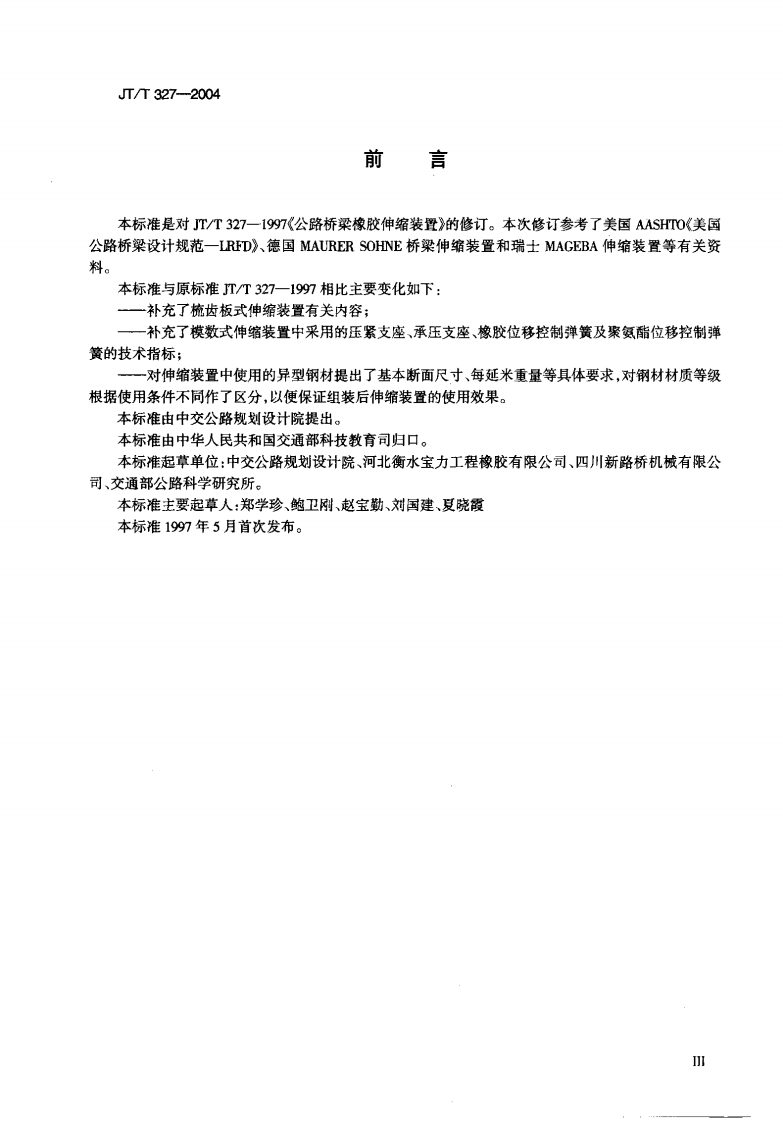 JT/T 327—2004

前　言

本标准是对 JT/T 327—1997《公路桥梁橡胶伸缩装置》的修订。本次修订参考了美国 AASHTO《美国公路桥梁设计规范—LRFD》、德国 MAURER SOHNE 桥梁伸缩装置和瑞士 MAGEBA 伸缩装置等有关资料。

本标准与原标准 JT/T 327—1997 相比主要变化如下：

——补充了梳齿板式伸缩装置有关内容；

——补充了模数式伸缩装置中采用的压紧支座、承压支座、橡胶位移控制弹簧及聚氨酯位移控制弹簧的技术指标；

——对伸缩装置中使用的异型钢材提出了基本断面尺寸、每延米重量等具体要求，对钢材材质等级根据使用条件不同作了区分，以便保证组装后伸缩装置的使用效果。

本标准由中交公路规划设计院提出。

本标准由中华人民共和国交通部科技教育司归口。

本标准起草单位：中交公路规划设计院、河北衡水宝力工程橡胶有限公司、四川新路桥机械有限公司、交通部公路科学研究所。

本标准主要起草人：郑学珍、鲍卫刚、赵宝勤、刘国建、夏晓霞

本标准 1997 年 5 月首次发布。

III